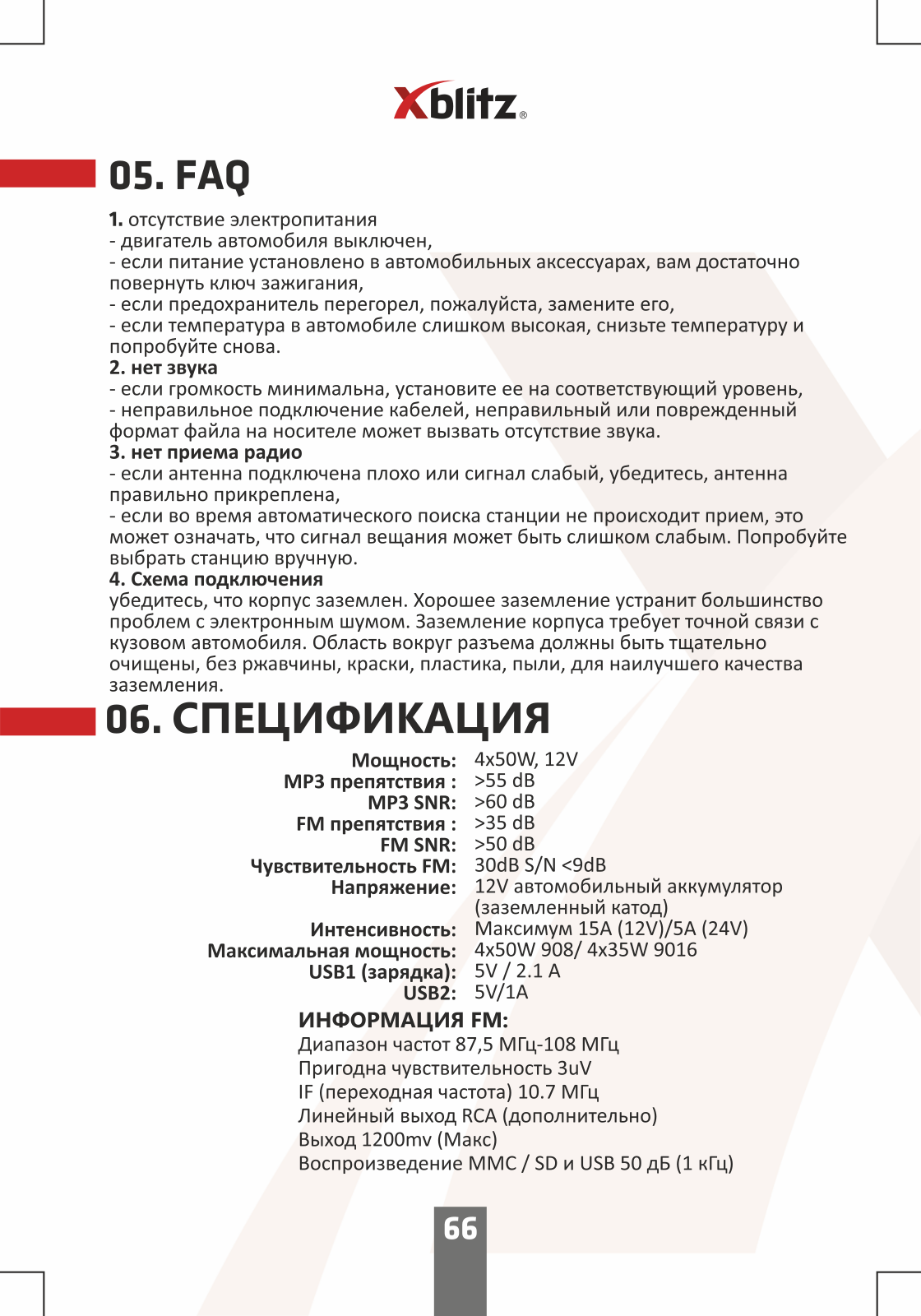 Xblitz®

05. FAQ

1. отсутствие электропитания
- двигатель автомобиля выключен,
- если питание установлено в автомобильных аксессуарах, вам достаточно повернуть ключ зажигания,
- если предохранитель перегорел, пожалуйста, замените его,
- если температура в автомобиле слишком высокая, снизьте температуру и попробуйте снова.
2. нет звука
- если громкость минимальна, установите ее на соответствующий уровень,
- неправильное подключение кабелей, неправильный или поврежденный формат файла на носителе может вызвать отсутствие звука.
3. нет приема радио
- если антенна подключена плохо или сигнал слабый, убедитесь, антенна правильно прикреплена,
- если во время автоматического поиска станции не происходит прием, это может означать, что сигнал вещания может быть слишком слабым. Попробуйте выбрать станцию вручную.
4. Схема подключения
убедитесь, что корпус заземлен. Хорошее заземление устранит большинство проблем с электронным шумом. Заземление корпуса требует точной связи с кузовом автомобиля. Область вокруг разъема должны быть тщательно очищены, без ржавчины, краски, пластика, пыли, для наилучшего качества заземления.

06. СПЕЦИФИКАЦИЯ

| | |
|---|---|
| Мощность: | 4x50W, 12V |
| MP3 препятствия : | >55 dB |
| MP3 SNR: | >60 dB |
| FM препятствия : | >35 dB |
| FM SNR: | >50 dB |
| Чувствительность FM: | 30dB S/N <9dB |
| Напряжение: | 12V автомобильный аккумулятор (заземленный катод) |
| Интенсивность: | Максимум 15A (12V)/5A (24V) |
| Максимальная мощность: | 4x50W 908/ 4x35W 9016 |
| USB1 (зарядка): | 5V / 2.1 A |
| USB2: | 5V/1A |

ИНФОРМАЦИЯ FM:
Диапазон частот 87,5 МГц-108 МГц
Пригодна чувствительность 3uV
IF (переходная частота) 10.7 МГц
Линейный выход RCA (дополнительно)
Выход 1200mv (Макс)
Воспроизведение MMC / SD и USB 50 дБ (1 кГц)

66